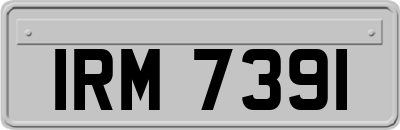 IRM 7391